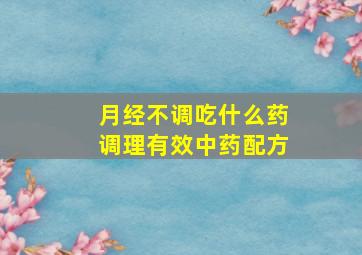 月经不调吃什么药
调理有效中药配方